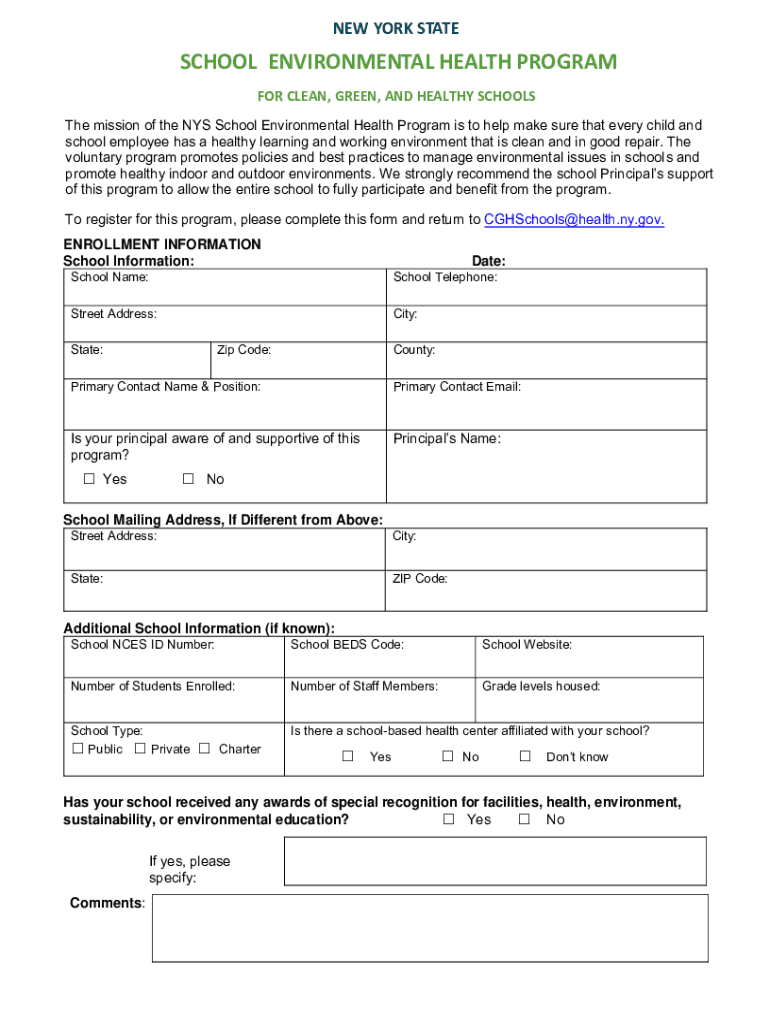 NEW YORK STATE

SCHOOL ENVIRONMENTAL HEALTH PROGRAM

FOR CLEAN, GREEN, AND HEALTHY SCHOOLS

The mission of the NYS School Environmental Health Program is to help make sure that every child and school employee has a healthy learning and working environment that is clean and in good repair. The voluntary program promotes policies and best practices to manage environmental issues in schools and promote healthy indoor and outdoor environments. We strongly recommend the school Principal's support of this program to allow the entire school to fully participate and benefit from the program.

To register for this program, please complete this form and return to CGHSchools@health.ny.gov.

ENROLLMENT INFORMATION
School Information: Date:

| School Name: | | School Telephone: |
|---|---|---|
| Street Address: | | City: |
| State: | Zip Code: | County: |
| Primary Contact Name & Position: | | Primary Contact Email: |
| Is your principal aware of and supportive of this program? ☐ Yes ☐ No | | Principal's Name: |

School Mailing Address, If Different from Above:

| Street Address: | City: |
|---|---|
| State: | ZIP Code: |

Additional School Information (if known):

| School NCES ID Number: | School BEDS Code: | School Website: |
|---|---|---|
| Number of Students Enrolled: | Number of Staff Members: | Grade levels housed: |
| School Type: ☐ Public ☐ Private ☐ Charter | Is there a school-based health center affiliated with your school? ☐ Yes ☐ No ☐ Don't know | |

Has your school received any awards of special recognition for facilities, health, environment, sustainability, or environmental education? ☐ Yes ☐ No

If yes, please specify:

Comments: